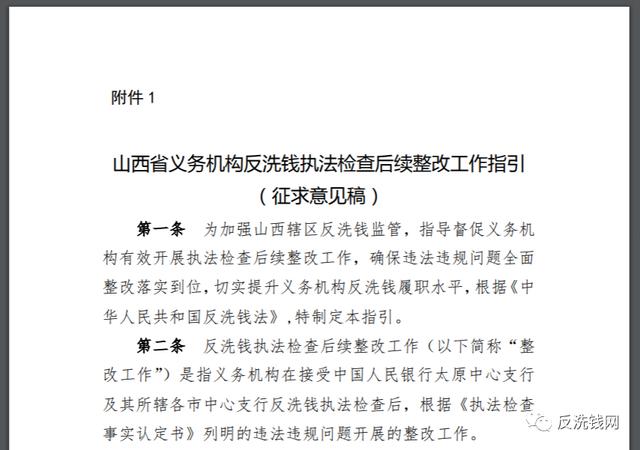 附件 1

山西省义务机构反洗钱执法检查后续整改工作指引
（征求意见稿）

第一条　为加强山西辖区反洗钱监管，指导督促义务机构有效开展执法检查后续整改工作，确保违法违规问题全面整改落实到位，切实提升义务机构反洗钱履职水平，根据《中华人民共和国反洗钱法》，特制定本指引。

第二条　反洗钱执法检查后续整改工作（以下简称“整改工作”）是指义务机构在接受中国人民银行太原中心支行及其所辖各市中心支行反洗钱执法检查后，根据《执法检查事实认定书》列明的违法违规问题开展的整改工作。

反洗钱网